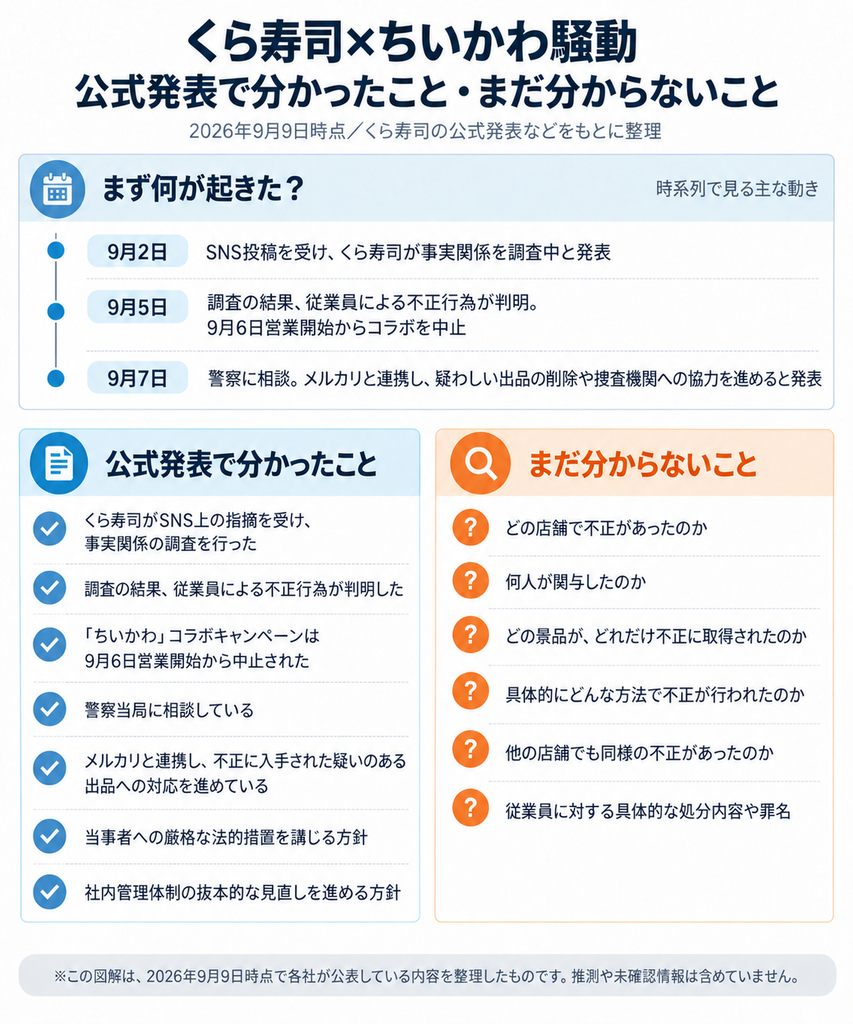 くら寿司×ちいかわ騒動
公式発表で分かったこと・まだ分からないこと

2026年9月9日時点／くら寿司の公式発表などをもとに整理

まず何が起きた？

時系列で見る主な動き

9月2日 SNS投稿を受け、くら寿司が事実関係を調査中と発表

9月5日 調査の結果、従業員による不正行為が判明。9月6日営業開始からコラボを中止

9月7日 警察に相談。メルカリと連携し、疑わしい出品の削除や捜査機関への協力を進めると発表

公式発表で分かったこと

くら寿司がSNS上の指摘を受け、事実関係の調査を行った

調査の結果、従業員による不正行為が判明した

「ちいかわ」コラボキャンペーンは9月6日営業開始から中止された

警察当局に相談している

メルカリと連携し、不正に入手された疑いのある出品への対応を進めている

当事者への厳格な法的措置を講じる方針

社内管理体制の抜本的な見直しを進める方針

まだ分からないこと

どの店舗で不正があったのか

何人が関与したのか

どの景品が、どれだけ不正に取得されたのか

具体的にどんな方法で不正が行われたのか

他の店舗でも同様の不正があったのか

従業員に対する具体的な処分内容や罪名

※この図解は、2026年9月9日時点で各社が公表している内容を整理したものです。推測や未確認情報は含めていません。